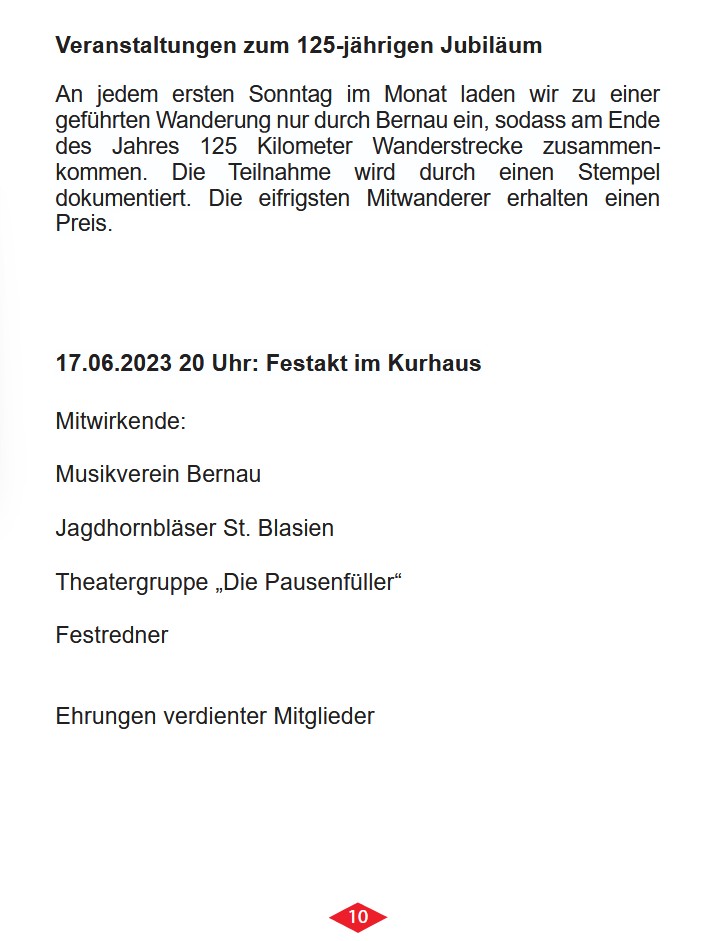 Veranstaltungen zum 125-jährigen Jubiläum

An jedem ersten Sonntag im Monat laden wir zu einer geführten Wanderung nur durch Bernau ein, sodass am Ende des Jahres 125 Kilometer Wanderstrecke zusammenkommen. Die Teilnahme wird durch einen Stempel dokumentiert. Die eifrigsten Mitwanderer erhalten einen Preis.

17.06.2023 20 Uhr: Festakt im Kurhaus

Mitwirkende:

Musikverein Bernau

Jagdhornbläser St. Blasien

Theatergruppe „Die Pausenfüller“

Festredner

Ehrungen verdienter Mitglieder

10